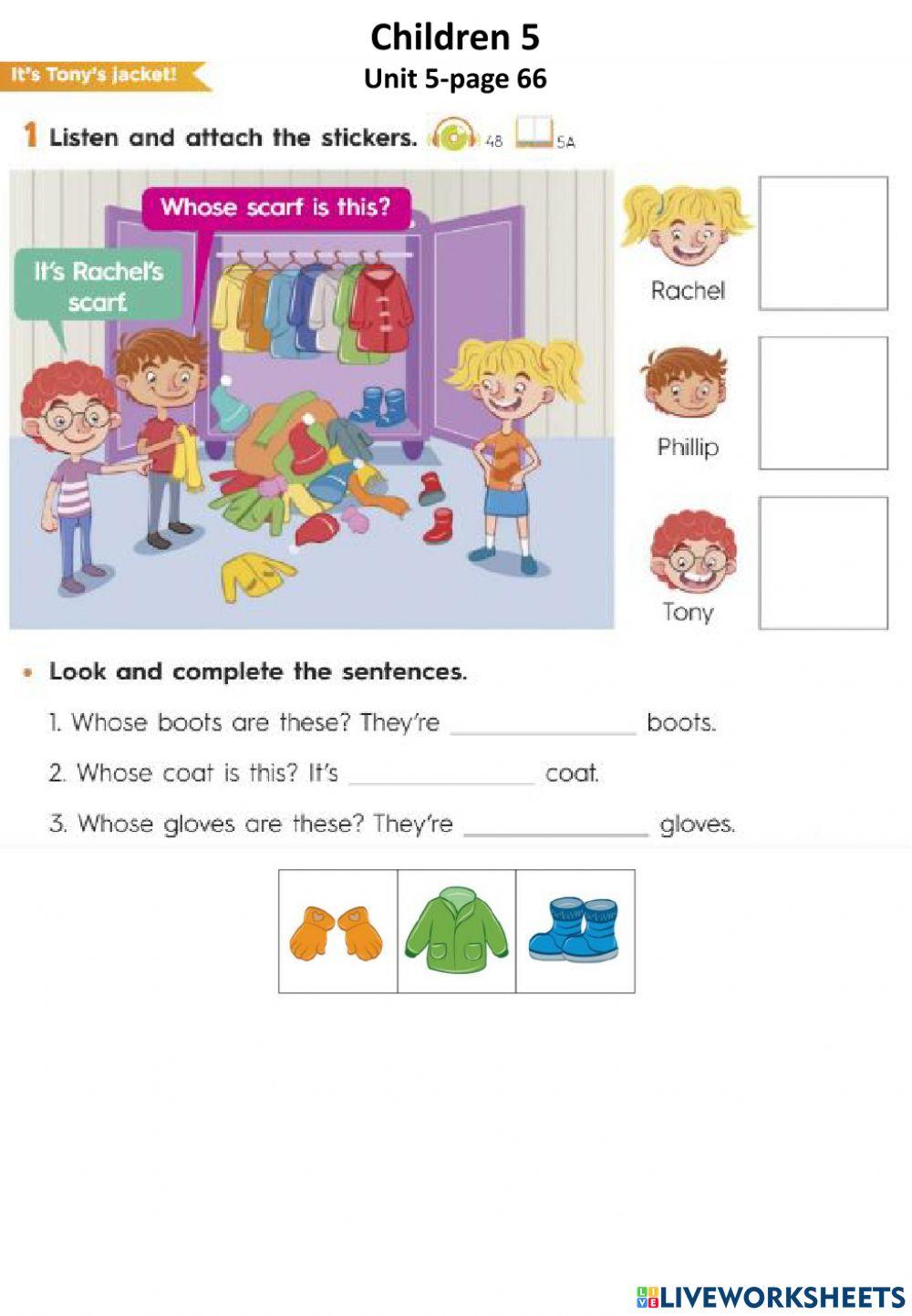 Children 5
Unit 5-page 66

It's Tony's jacket!

1 Listen and attach the stickers. 48 5A

Whose scarf is this?

It's Rachel's scarf.

Rachel

Phillip

Tony

• Look and complete the sentences.

1. Whose boots are these? They're ____ boots.

2. Whose coat is this? It's ____ coat.

3. Whose gloves are these? They're ____ gloves.

LIVEWORKSHEETS